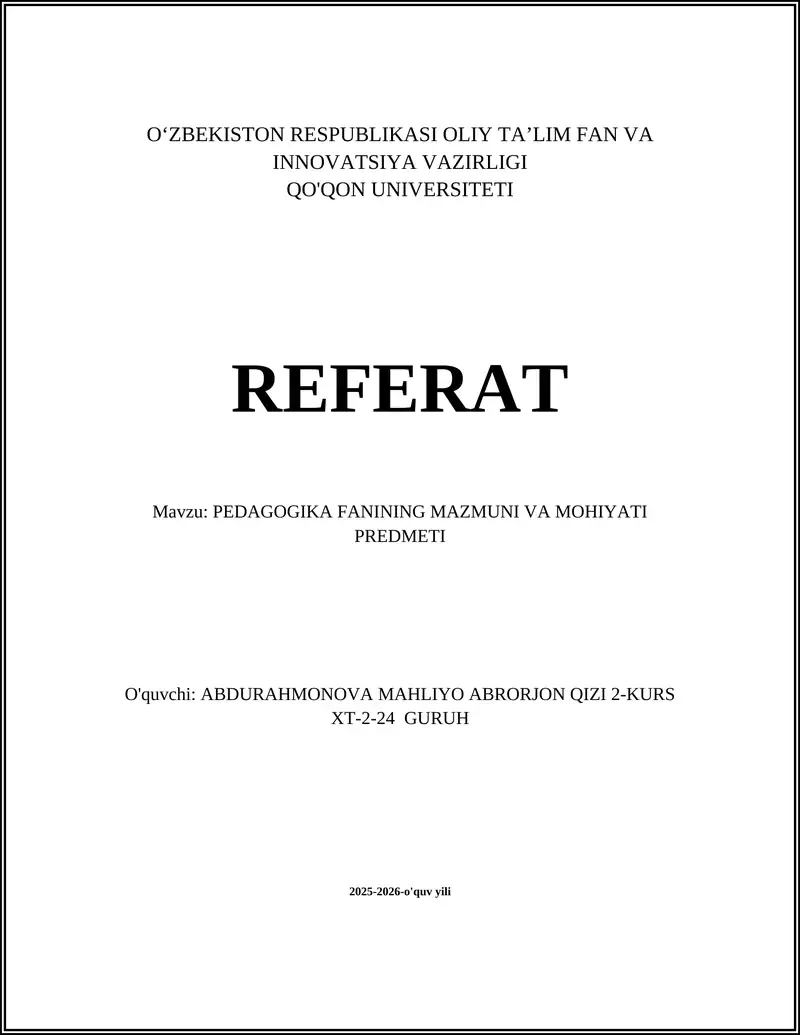 O‘ZBEKISTON RESPUBLIKASI OLIY TA’LIM FAN VA INNOVATSIYA VAZIRLIGI
QO'QON UNIVERSITETI

REFERAT

Mavzu: PEDAGOGIKA FANINING MAZMUNI VA MOHIYATI PREDMETI

O'quvchi: ABDURAHMONOVA MAHLIYO ABRORJON QIZI 2-KURS XT-2-24 GURUH

2025-2026-o'quv yili